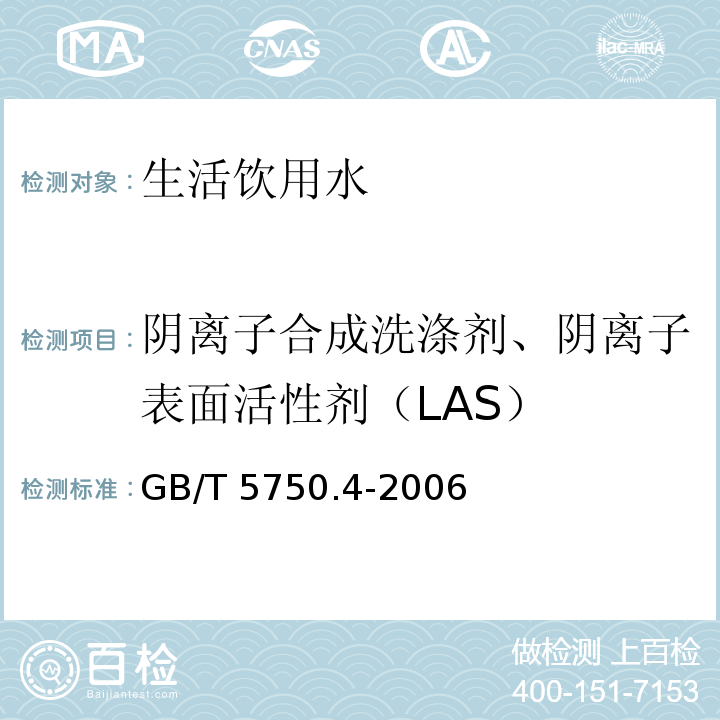 MA CNAS AC ilac-MRA

检测对象：生活饮用水

检测项目：阴离子合成洗涤剂、阴离子表面活性剂（LAS）

检测标准：GB/T 5750.4-2006

百检
Baijiantest.com

做检测 上百检
400-151-7153